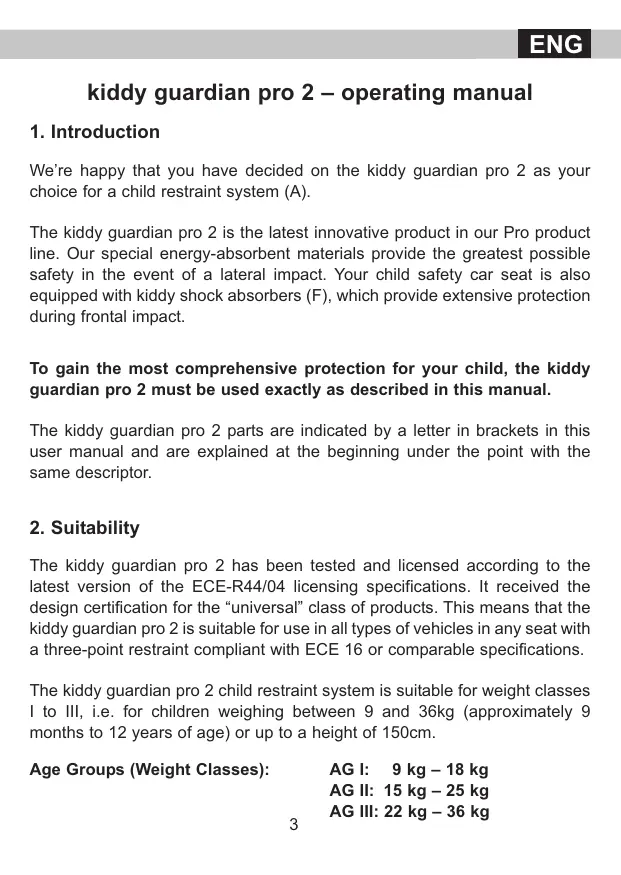 ENG

kiddy guardian pro 2 – operating manual

1. Introduction

We're happy that you have decided on the kiddy guardian pro 2 as your choice for a child restraint system (A).

The kiddy guardian pro 2 is the latest innovative product in our Pro product line. Our special energy-absorbent materials provide the greatest possible safety in the event of a lateral impact. Your child safety car seat is also equipped with kiddy shock absorbers (F), which provide extensive protection during frontal impact.

To gain the most comprehensive protection for your child, the kiddy guardian pro 2 must be used exactly as described in this manual.

The kiddy guardian pro 2 parts are indicated by a letter in brackets in this user manual and are explained at the beginning under the point with the same descriptor.

2. Suitability

The kiddy guardian pro 2 has been tested and licensed according to the latest version of the ECE-R44/04 licensing specifications. It received the design certification for the “universal” class of products. This means that the kiddy guardian pro 2 is suitable for use in all types of vehicles in any seat with a three-point restraint compliant with ECE 16 or comparable specifications.

The kiddy guardian pro 2 child restraint system is suitable for weight classes I to III, i.e. for children weighing between 9 and 36kg (approximately 9 months to 12 years of age) or up to a height of 150cm.

Age Groups (Weight Classes): AG I: 9 kg – 18 kg
AG II: 15 kg – 25 kg
AG III: 22 kg – 36 kg

3